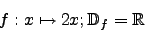 $f : x \mapsto 2x; \mathbb{D}_f = \mathbb{R}$